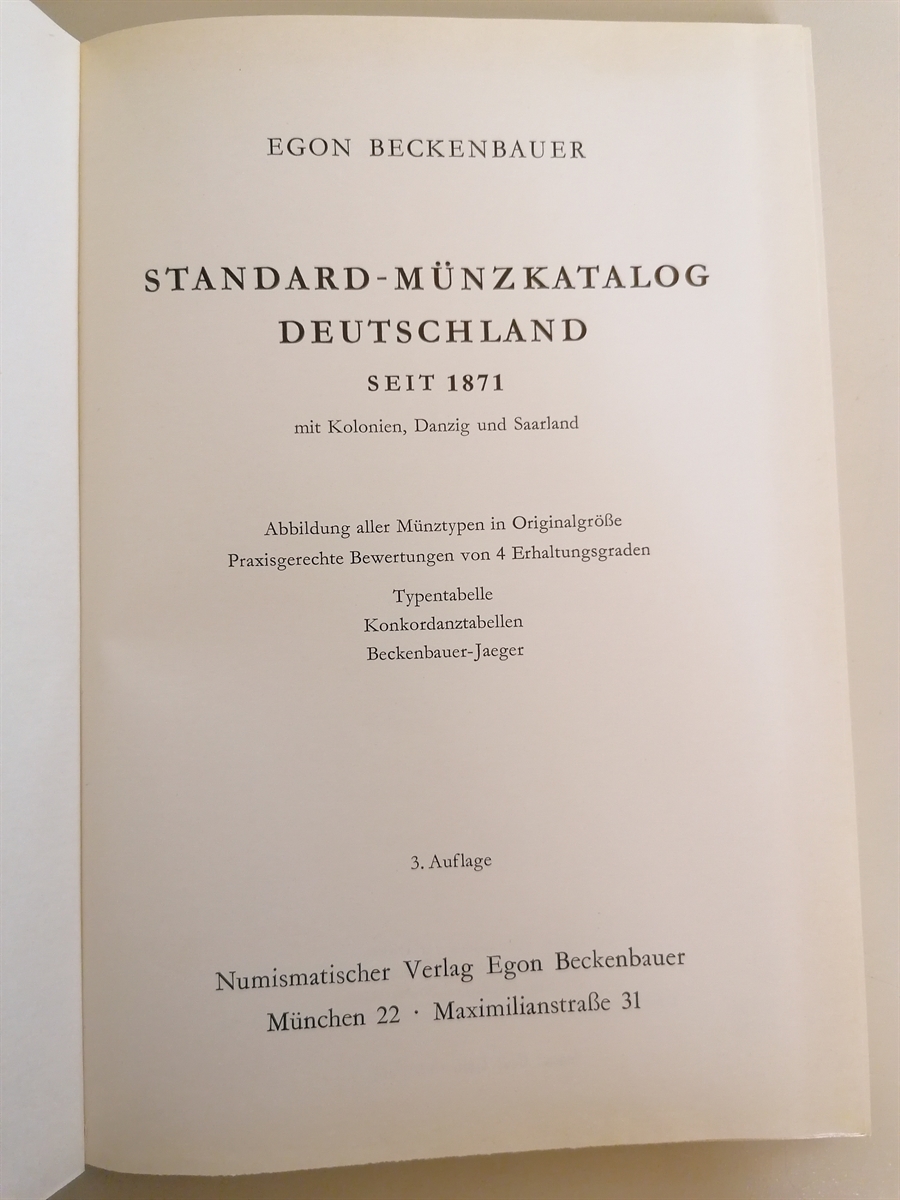 EGON BECKENBAUER

STANDARD-MÜNZKATALOG
DEUTSCHLAND
SEIT 1871
mit Kolonien, Danzig und Saarland

Abbildung aller Münztypen in Originalgröße
Praxisgerechte Bewertungen von 4 Erhaltungsgraden

Typentabelle
Konkordanztabellen
Beckenbauer-Jaeger

3. Auflage

Numismatischer Verlag Egon Beckenbauer
München 22 · Maximilianstraße 31